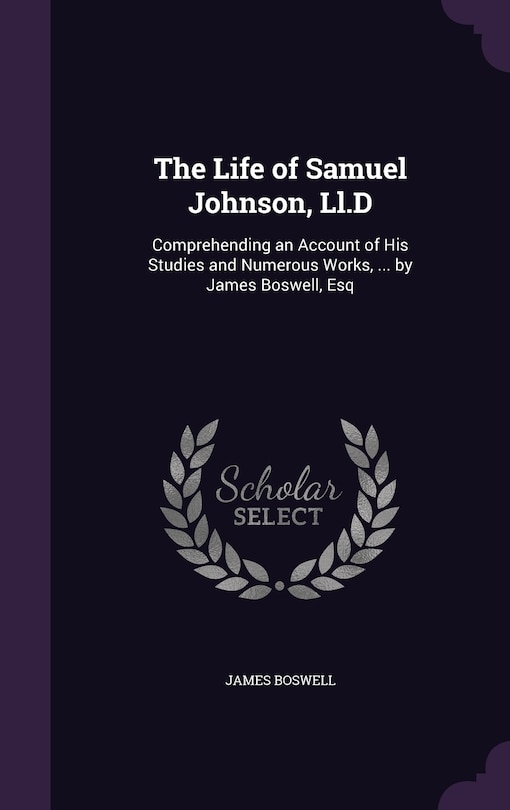 The Life of Samuel Johnson, Ll.D

Comprehending an Account of His Studies and Numerous Works, ... by James Boswell, Esq

Scholar
SELECT

JAMES BOSWELL